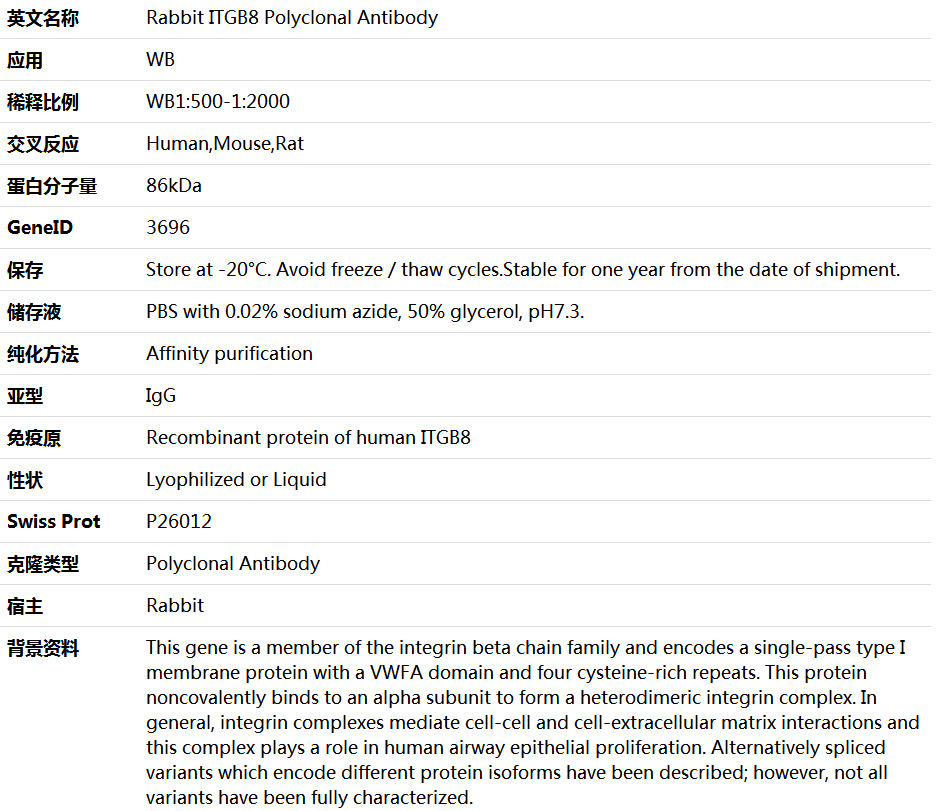 | 英文名称 | Rabbit ITGB8 Polyclonal Antibody |
|---|---|
| 应用 | WB |
| 稀释比例 | WB1:500-1:2000 |
| 交叉反应 | Human,Mouse,Rat |
| 蛋白分子量 | 86kDa |
| GeneID | 3696 |
| 保存 | Store at -20°C. Avoid freeze / thaw cycles.Stable for one year from the date of shipment. |
| 储存液 | PBS with 0.02% sodium azide, 50% glycerol, pH7.3. |
| 纯化方法 | Affinity purification |
| 亚型 | IgG |
| 免疫原 | Recombinant protein of human ITGB8 |
| 性状 | Lyophilized or Liquid |
| Swiss Prot | P26012 |
| 克隆类型 | Polyclonal Antibody |
| 宿主 | Rabbit |
| 背景资料 | This gene is a member of the integrin beta chain family and encodes a single-pass type I membrane protein with a VWFA domain and four cysteine-rich repeats. This protein noncovalently binds to an alpha subunit to form a heterodimeric integrin complex. In general, integrin complexes mediate cell-cell and cell-extracellular matrix interactions and this complex plays a role in human airway epithelial proliferation. Alternatively spliced variants which encode different protein isoforms have been described; however, not all variants have been fully characterized. |